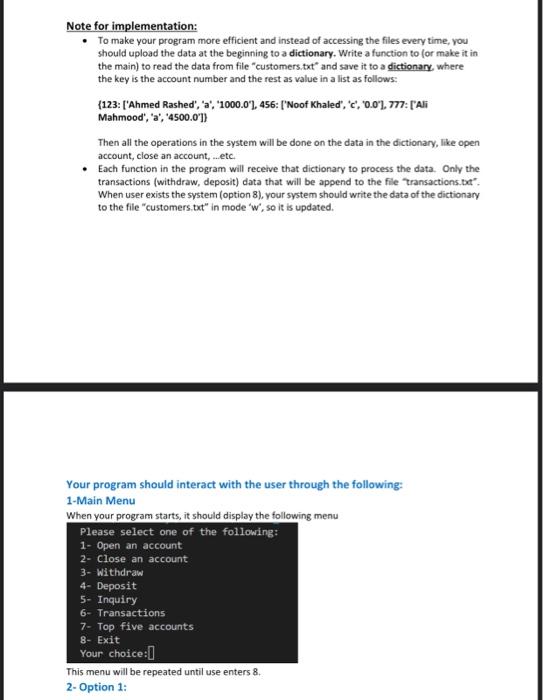 Note for implementation:

• To make your program more efficient and instead of accessing the files every time, you should upload the data at the beginning to a dictionary. Write a function to (or make it in the main) to read the data from file "customers.txt" and save it to a dictionary, where the key is the account number and the rest as value in a list as follows:

{123: ['Ahmed Rashed', 'a', '1000.0'], 456: ['Noof Khaled', 'c', '0.0'], 777: ['Ali Mahmood', 'a', '4500.0']}

Then all the operations in the system will be done on the data in the dictionary, like open account, close an account, ...etc.

• Each function in the program will receive that dictionary to process the data. Only the transactions (withdraw, deposit) data that will be append to the file "transactions.txt". When user exists the system (option 8), your system should write the data of the dictionary to the file "customers.txt" in mode 'w', so it is updated.

Your program should interact with the user through the following:

1-Main Menu

When your program starts, it should display the following menu

Please select one of the following:
1- Open an account
2- Close an account
3- Withdraw
4- Deposit
5- Inquiry
6- Transactions
7- Top five accounts
8- Exit
Your choice:

This menu will be repeated until use enters 8.

2- Option 1: